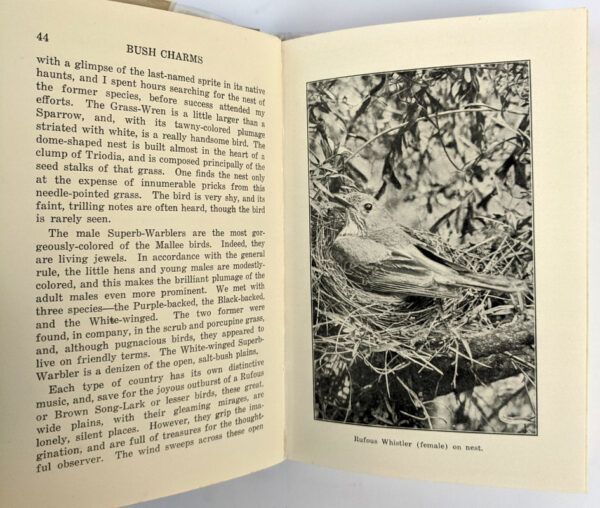 44

BUSH CHARMS

with a glimpse of the last-named sprite in its native haunts, and I spent hours searching for the nest of the former species, before success attended my efforts. The Grass-Wren is a little larger than a Sparrow, and, with its tawny-colored plumage striated with white, is a really handsome bird. The dome-shaped nest is built almost in the heart of a clump of Triodia, and is composed principally of the seed stalks of that grass. One finds the nest only at the expense of innumerable pricks from this needle-pointed grass. The bird is very shy, and its faint, trilling notes are often heard, though the bird is rarely seen.

The male Superb-Warblers are the most gorgeously-colored of the Mallee birds. Indeed, they are living jewels. In accordance with the general rule, the little hens and young males are modestly-colored, and this makes the brilliant plumage of the adult males even more prominent. We met with three species—the Purple-backed, the Black-backed, and the White-winged. The two former were found, in company, in the scrub and porcupine grass, and, although pugnacious birds, they appeared to live on friendly terms. The White-winged Superb-Warbler is a denizen of the open, salt-bush plains.

Each type of country has its own distinctive music, and, save for the joyous outburst of a Rufous or Brown Song-Lark or lesser birds, these great, wide plains, with their gleaming mirages, are lonely, silent places. However, they grip the imagination, and are full of treasures for the thoughtful observer. The wind sweeps across these open

Rufous Whistler (female) on nest.